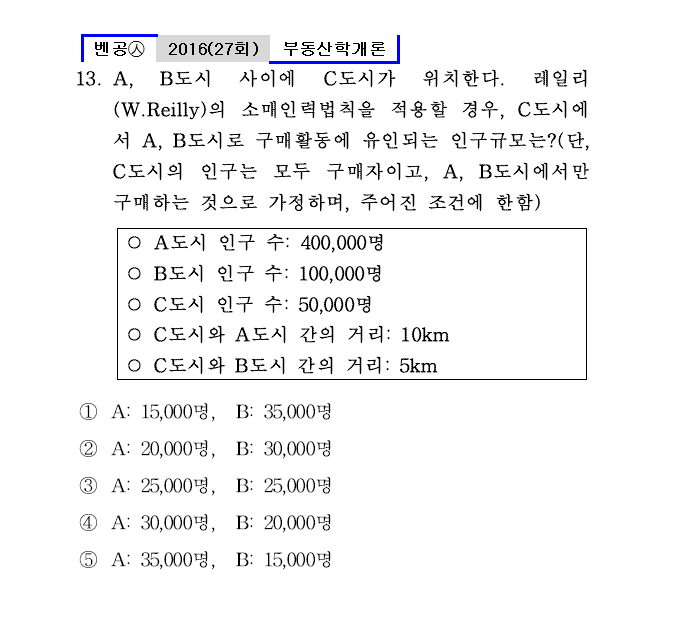 벤공㉦ 2016(27회) 부동산학개론

13. A, B도시 사이에 C도시가 위치한다. 레일리(W.Reilly)의 소매인력법칙을 적용할 경우, C도시에서 A, B도시로 구매활동에 유인되는 인구규모는?(단, C도시의 인구는 모두 구매자이고, A, B도시에서만 구매하는 것으로 가정하며, 주어진 조건에 한함)

○ A도시 인구 수: 400,000명
○ B도시 인구 수: 100,000명
○ C도시 인구 수: 50,000명
○ C도시와 A도시 간의 거리: 10km
○ C도시와 B도시 간의 거리: 5km

① A: 15,000명, B: 35,000명
② A: 20,000명, B: 30,000명
③ A: 25,000명, B: 25,000명
④ A: 30,000명, B: 20,000명
⑤ A: 35,000명, B: 15,000명